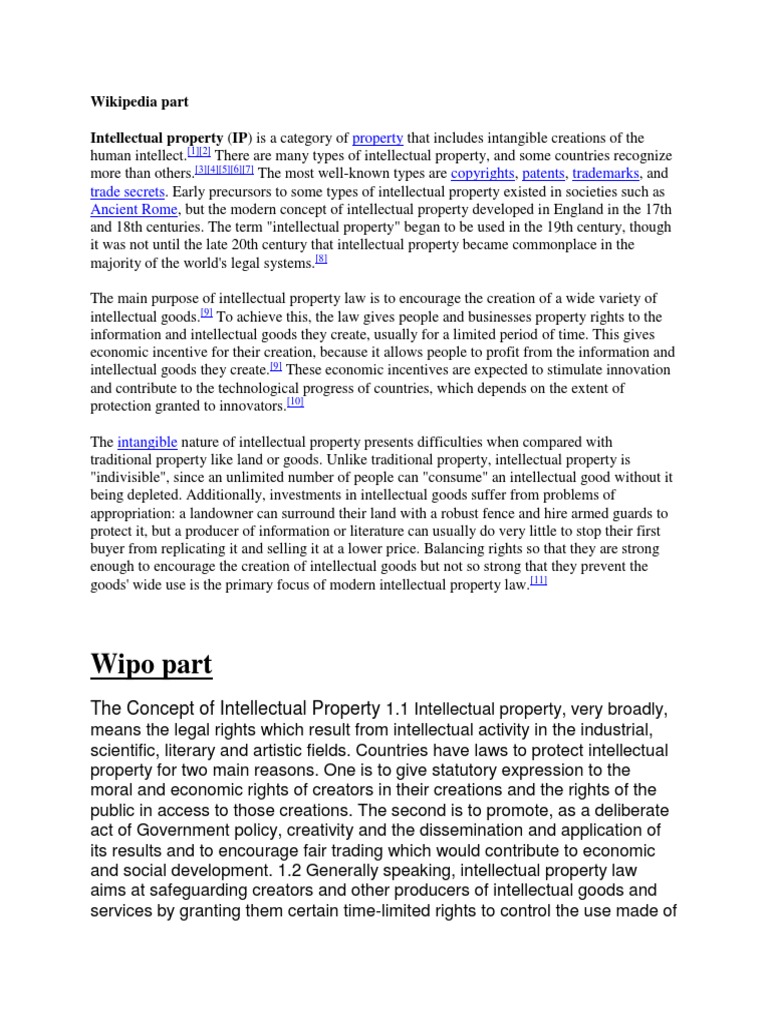 Wikipedia part

Intellectual property (IP) is a category of property that includes intangible creations of the human intellect.[1][2] There are many types of intellectual property, and some countries recognize more than others.[3][4][5][6][7] The most well-known types are copyrights, patents, trademarks, and trade secrets. Early precursors to some types of intellectual property existed in societies such as Ancient Rome, but the modern concept of intellectual property developed in England in the 17th and 18th centuries. The term "intellectual property" began to be used in the 19th century, though it was not until the late 20th century that intellectual property became commonplace in the majority of the world's legal systems.[8]

The main purpose of intellectual property law is to encourage the creation of a wide variety of intellectual goods.[9] To achieve this, the law gives people and businesses property rights to the information and intellectual goods they create, usually for a limited period of time. This gives economic incentive for their creation, because it allows people to profit from the information and intellectual goods they create.[9] These economic incentives are expected to stimulate innovation and contribute to the technological progress of countries, which depends on the extent of protection granted to innovators.[10]

The intangible nature of intellectual property presents difficulties when compared with traditional property like land or goods. Unlike traditional property, intellectual property is "indivisible", since an unlimited number of people can "consume" an intellectual good without it being depleted. Additionally, investments in intellectual goods suffer from problems of appropriation: a landowner can surround their land with a robust fence and hire armed guards to protect it, but a producer of information or literature can usually do very little to stop their first buyer from replicating it and selling it at a lower price. Balancing rights so that they are strong enough to encourage the creation of intellectual goods but not so strong that they prevent the goods' wide use is the primary focus of modern intellectual property law.[11]

Wipo part

The Concept of Intellectual Property 1.1 Intellectual property, very broadly, means the legal rights which result from intellectual activity in the industrial, scientific, literary and artistic fields. Countries have laws to protect intellectual property for two main reasons. One is to give statutory expression to the moral and economic rights of creators in their creations and the rights of the public in access to those creations. The second is to promote, as a deliberate act of Government policy, creativity and the dissemination and application of its results and to encourage fair trading which would contribute to economic and social development. 1.2 Generally speaking, intellectual property law aims at safeguarding creators and other producers of intellectual goods and services by granting them certain time-limited rights to control the use made of